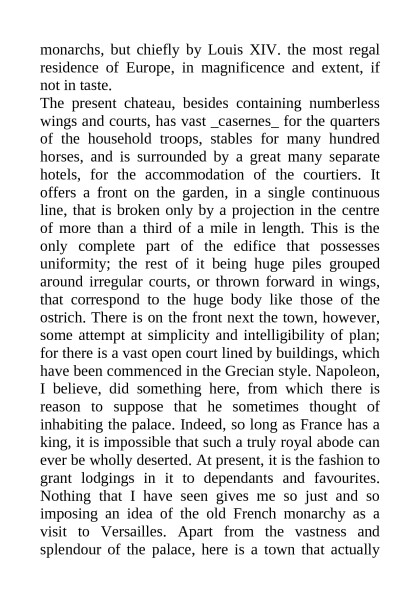 monarchs, but chiefly by Louis XIV. the most regal residence of Europe, in magnificence and extent, if not in taste.

The present chateau, besides containing numberless wings and courts, has vast _casernes_ for the quarters of the household troops, stables for many hundred horses, and is surrounded by a great many separate hotels, for the accommodation of the courtiers. It offers a front on the garden, in a single continuous line, that is broken only by a projection in the centre of more than a third of a mile in length. This is the only complete part of the edifice that possesses uniformity; the rest of it being huge piles grouped around irregular courts, or thrown forward in wings, that correspond to the huge body like those of the ostrich. There is on the front next the town, however, some attempt at simplicity and intelligibility of plan; for there is a vast open court lined by buildings, which have been commenced in the Grecian style. Napoleon, I believe, did something here, from which there is reason to suppose that he sometimes thought of inhabiting the palace. Indeed, so long as France has a king, it is impossible that such a truly royal abode can ever be wholly deserted. At present, it is the fashion to grant lodgings in it to dependants and favourites. Nothing that I have seen gives me so just and so imposing an idea of the old French monarchy as a visit to Versailles. Apart from the vastness and splendour of the palace, here is a town that actually